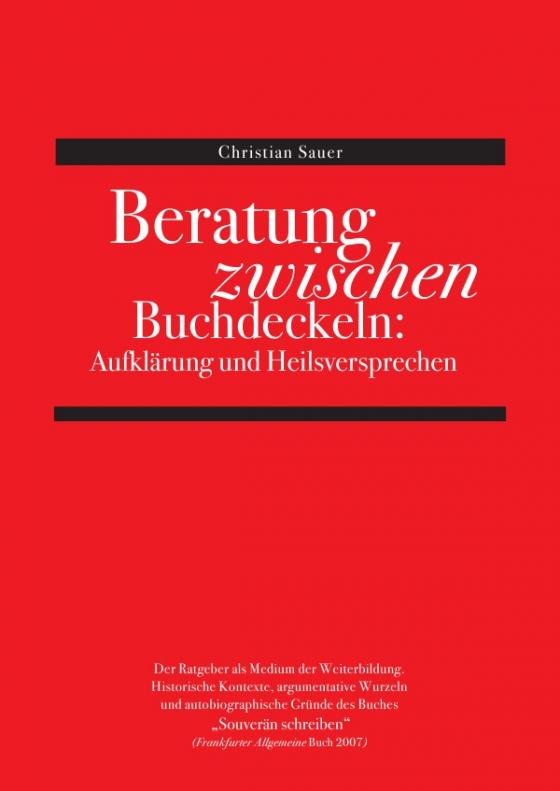 Christian Sauer

Beratung zwischen Buchdeckeln:
Aufklärung und Heilsversprechen

Der Ratgeber als Medium der Weiterbildung.
Historische Kontexte, argumentative Wurzeln und autobiographische Gründe des Buches
„Souverän schreiben“
(Frankfurter Allgemeine Buch 2007)